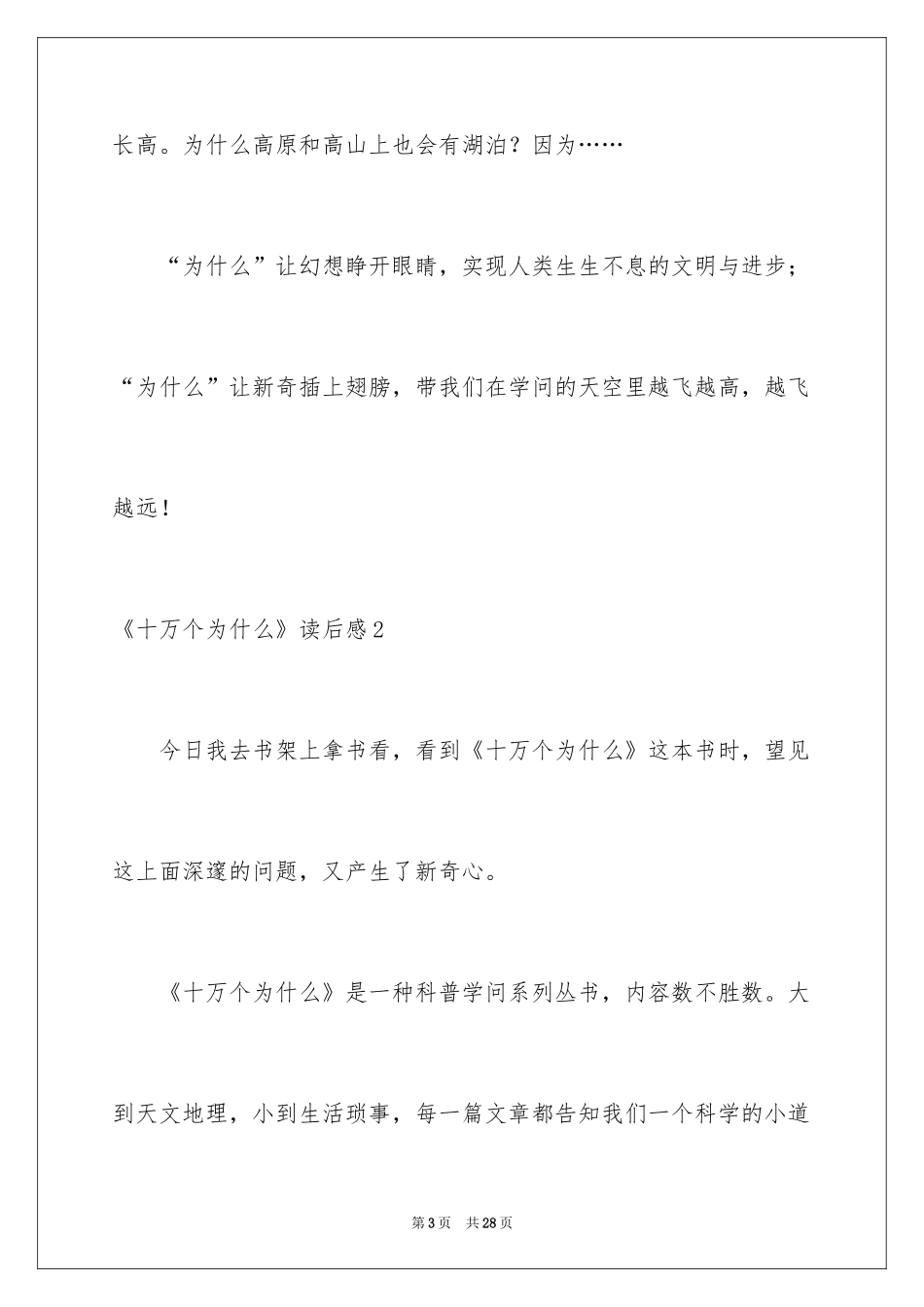 长高。为什么高原和高山上也会有湖泊？因为……

“为什么”让幻想睁开眼睛，实现人类生生不息的文明与进步；“为什么”让新奇插上翅膀，带我们在学问的天空里越飞越高，越飞越远！

《十万个为什么》读后感2

今日我去书架上拿书看，看到《十万个为什么》这本书时，望见这上面深邃的问题，又产生了新奇心。

《十万个为什么》是一种科普学问系列丛书，内容数不胜数。大到天文地理，小到生活琐事，每一篇文章都告知我们一个科学的小道

第3页 共28页